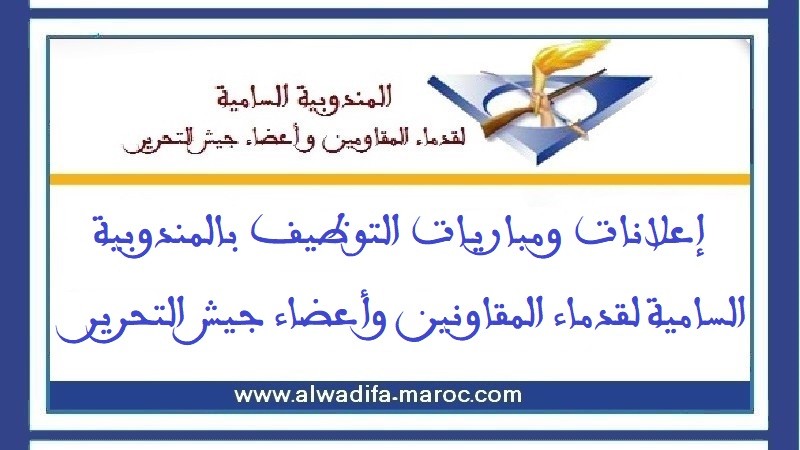 المندوبية السامية
لقدماء المقاومين وأعضاء جيش التحرير

إعلانات ومباريات التوظيف بالمندوبية السامية لقدماء المقاومين وأعضاء جيش التحرير

www.alwadifa-maroc.com